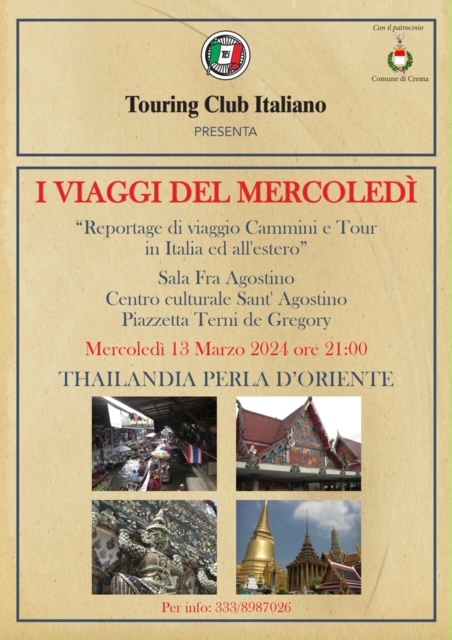 Con il patrocinio
Comune di Crema

Touring Club Italiano
PRESENTA

I VIAGGI DEL MERCOLEDÌ

"Reportage di viaggio Cammini e Tour in Italia ed all'estero"

Sala Fra Agostino
Centro culturale Sant' Agostino
Piazzetta Terni de Gregory

Mercoledì 13 Marzo 2024 ore 21:00

THAILANDIA PERLA D'ORIENTE

Per info: 333/8987026